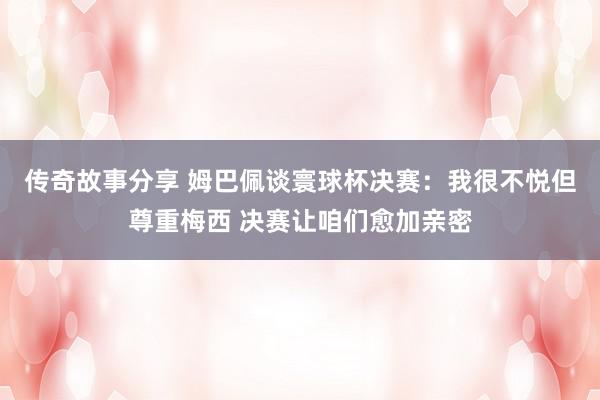 传奇故事分享 姆巴佩谈寰球杯决赛：我很不悦但尊重梅西 决赛让咱们愈加亲密